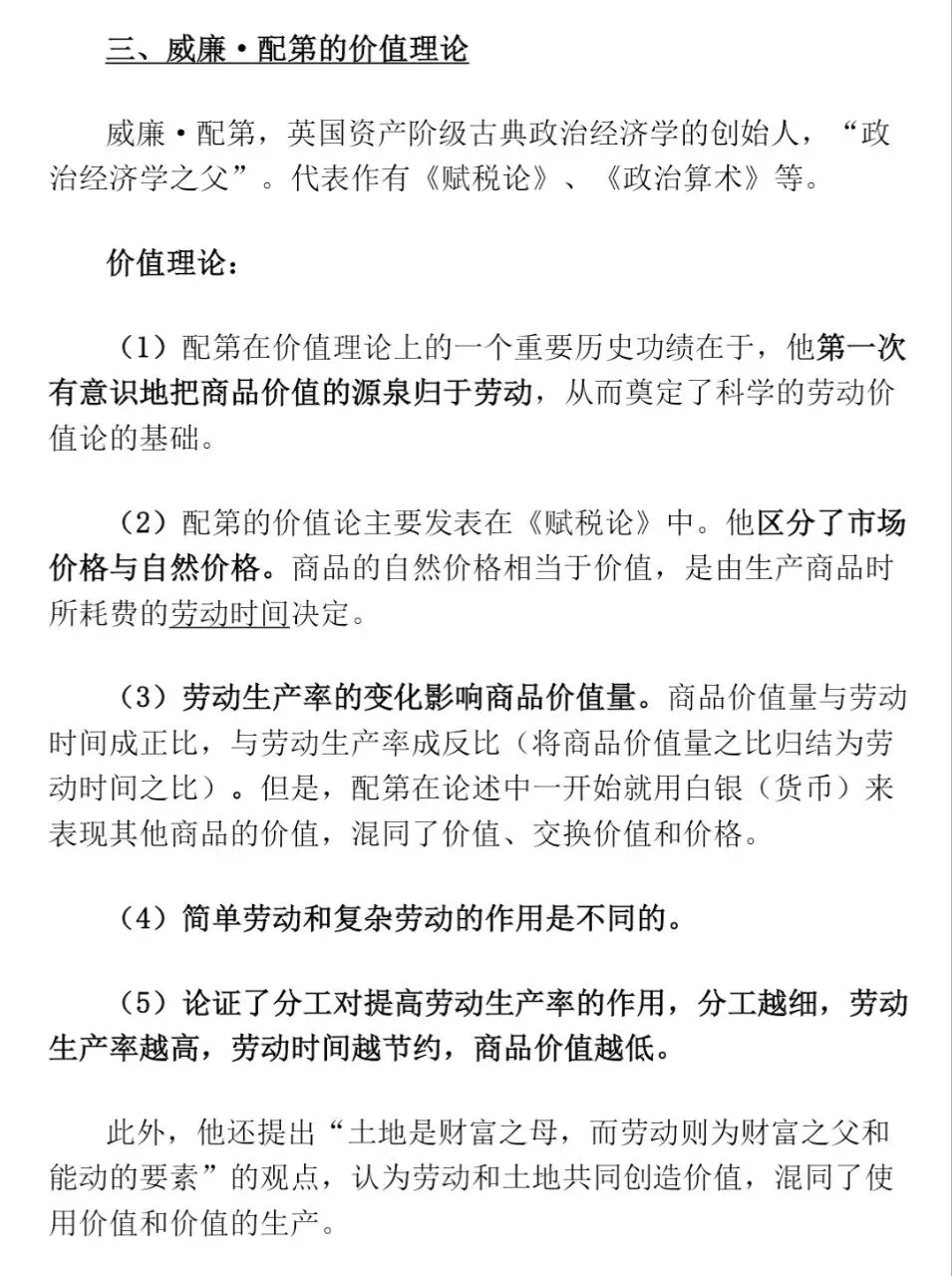 三、威廉·配第的价值理论

威廉·配第，英国资产阶级古典政治经济学的创始人，“政治经济学之父”。代表作有《赋税论》、《政治算术》等。

价值理论：

（1）配第在价值理论上的一个重要历史功绩在于，他第一次有意识地把商品价值的源泉归于劳动，从而奠定了科学的劳动价值论的基础。

（2）配第的价值论主要发表在《赋税论》中。他区分了市场价格与自然价格。商品的自然价格相当于价值，是由生产商品时所耗费的劳动时间决定。

（3）劳动生产率的变化影响商品价值量。商品价值量与劳动时间成正比，与劳动生产率成反比（将商品价值量之比归结为劳动时间之比）。但是，配第在论述中一开始就用白银（货币）来表现其他商品的价值，混同了价值、交换价值和价格。

（4）简单劳动和复杂劳动的作用是不同的。

（5）论证了分工对提高劳动生产率的作用，分工越细，劳动生产率越高，劳动时间越节约，商品价值越低。

此外，他还提出“土地是财富之母，而劳动则为财富之父和能动的要素”的观点，认为劳动和土地共同创造价值，混同了使用价值和价值的生产。